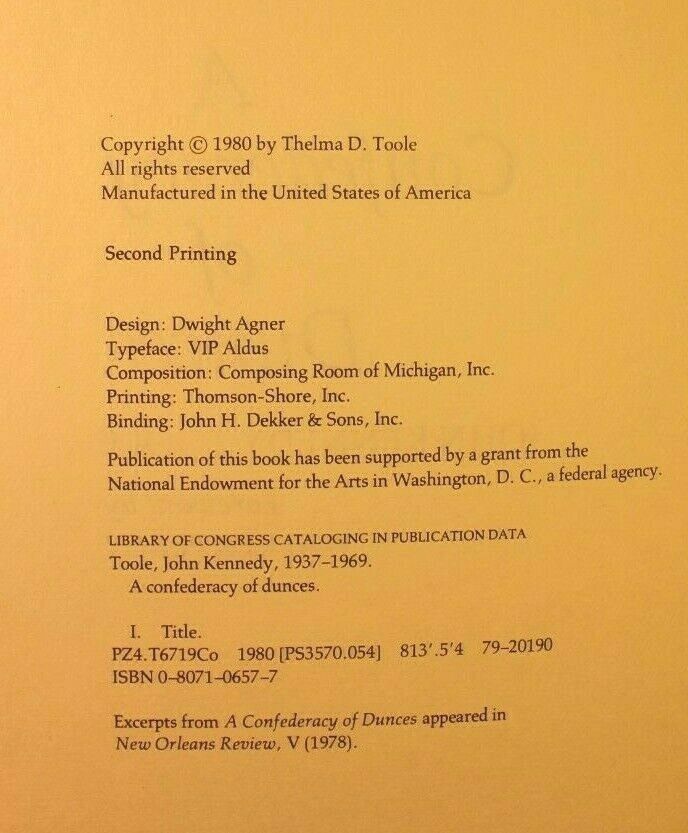 Copyright © 1980 by Thelma D. Toole
All rights reserved
Manufactured in the United States of America

Second Printing

Design: Dwight Agner
Typeface: VIP Aldus
Composition: Composing Room of Michigan, Inc.
Printing: Thomson-Shore, Inc.
Binding: John H. Dekker & Sons, Inc.

Publication of this book has been supported by a grant from the National Endowment for the Arts in Washington, D. C., a federal agency.

LIBRARY OF CONGRESS CATALOGING IN PUBLICATION DATA
Toole, John Kennedy, 1937–1969.
A confederacy of dunces.

I. Title.
PZ4.T6719Co 1980 [PS3570.054] 813'.5'4 79–20190
ISBN 0–8071–0657–7

Excerpts from A Confederacy of Dunces appeared in New Orleans Review, V (1978).